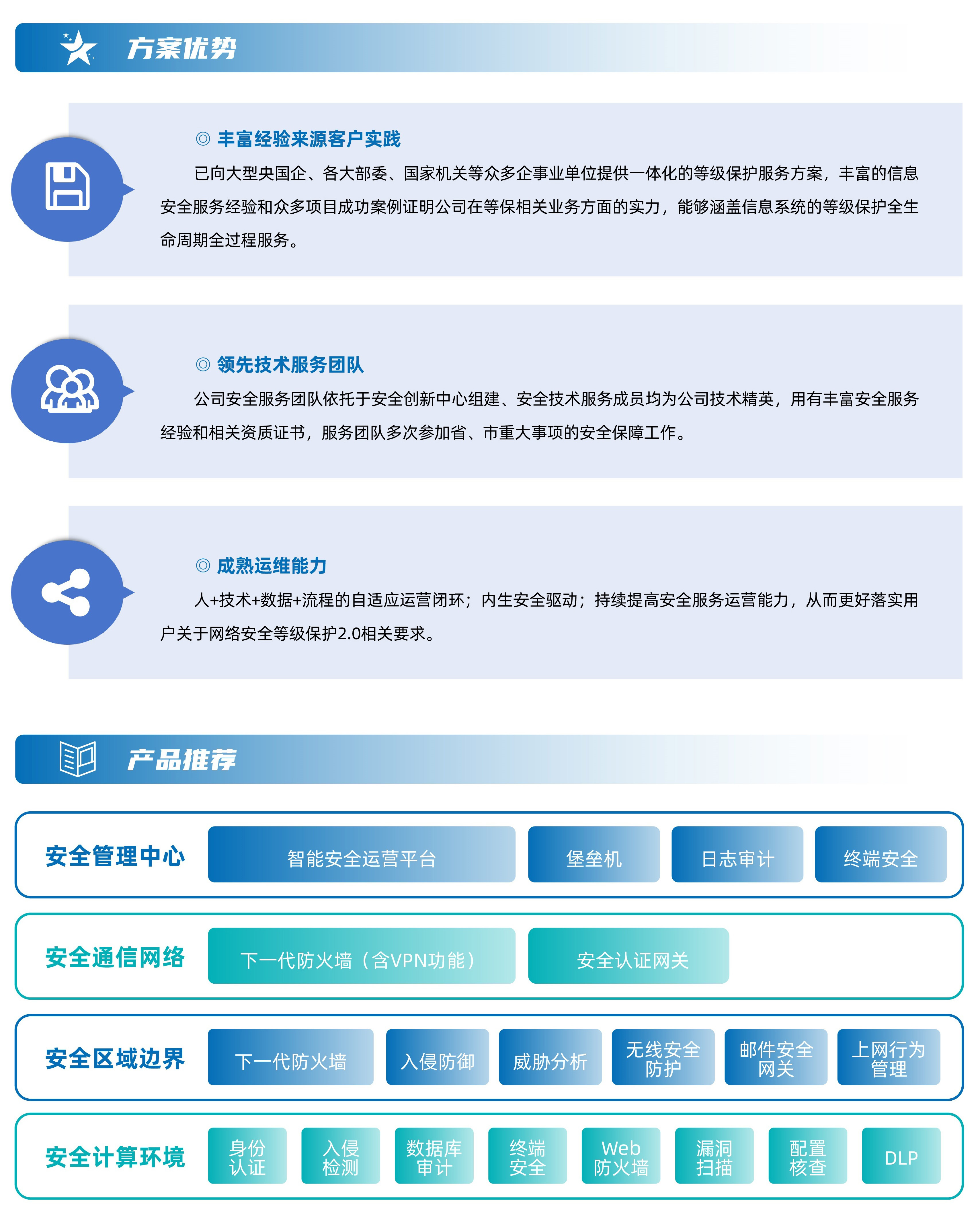 方案优势

◎ 丰富经验来源客户实践

已向大型央国企、各大部委、国家机关等众多企事业单位提供一体化的等级保护服务方案，丰富的信息安全服务经验和众多项目成功案例证明公司在等保相关业务方面的实力，能够涵盖信息系统的等级保护全生命周期全过程服务。

◎ 领先技术服务团队

公司安全服务团队依托于安全创新中心组建、安全技术服务成员均为公司技术精英，用有丰富安全服务经验和相关资质证书，服务团队多次参加省、市重大事项的安全保障工作。

◎ 成熟运维能力

人+技术+数据+流程的自适应运营闭环；内生安全驱动；持续提高安全服务运营能力，从而更好落实用户关于网络安全等级保护2.0相关要求。

产品推荐

安全管理中心
智能安全运营平台
堡垒机
日志审计
终端安全

安全通信网络
下一代防火墙（含VPN功能）
安全认证网关

安全区域边界
下一代防火墙
入侵防御
威胁分析
无线安全防护
邮件安全网关
上网行为管理

安全计算环境
身份认证
入侵检测
数据库审计
终端安全
Web防火墙
漏洞扫描
配置核查
DLP